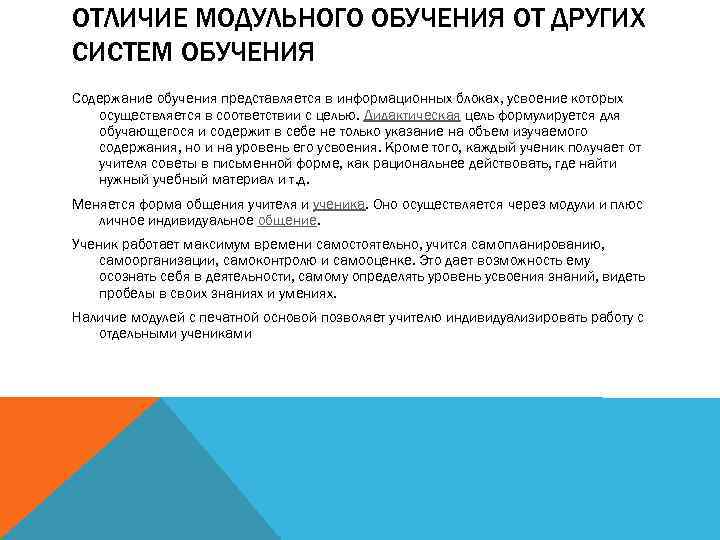 ОТЛИЧИЕ МОДУЛЬНОГО ОБУЧЕНИЯ ОТ ДРУГИХ СИСТЕМ ОБУЧЕНИЯ

Содержание обучения представляется в информационных блоках, усвоение которых осуществляется в соответствии с целью. Дидактическая цель формулируется для обучающегося и содержит в себе не только указание на объем изучаемого содержания, но и на уровень его усвоения. Кроме того, каждый ученик получает от учителя советы в письменной форме, как рациональнее действовать, где найти нужный учебный материал и т.д.

Меняется форма общения учителя и ученика. Оно осуществляется через модули и плюс личное индивидуальное общение.

Ученик работает максимум времени самостоятельно, учится самопланированию, самоорганизации, самоконтролю и самооценке. Это дает возможность ему осознать себя в деятельности, самому определять уровень усвоения знаний, видеть пробелы в своих знаниях и умениях.

Наличие модулей с печатной основой позволяет учителю индивидуализировать работу с отдельными учениками